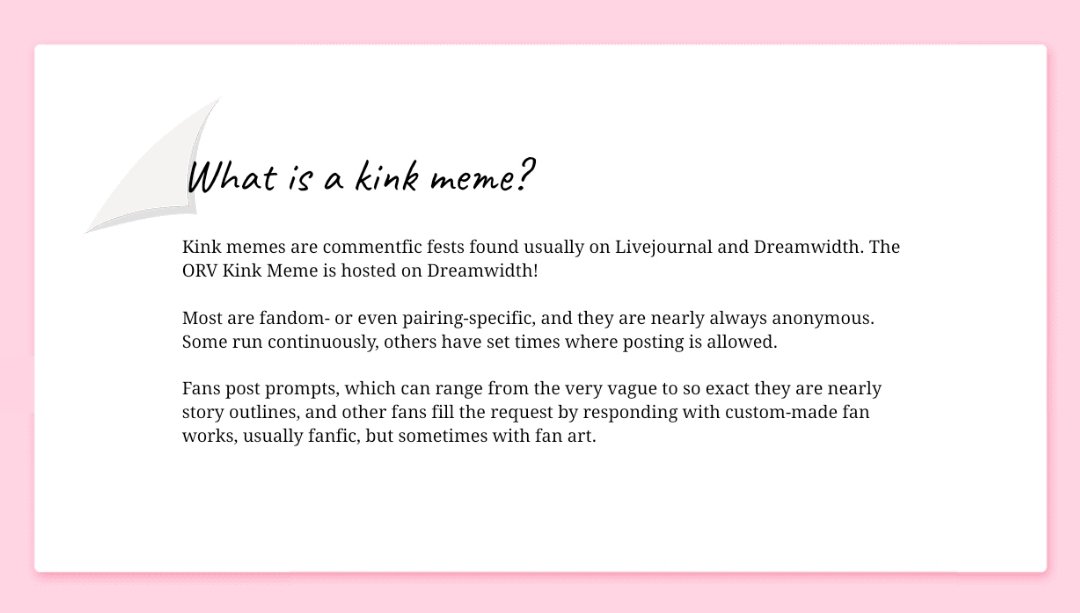 What is a kink meme?

Kink memes are commentfic fests found usually on Livejournal and Dreamwidth. The ORV Kink Meme is hosted on Dreamwidth!

Most are fandom- or even pairing-specific, and they are nearly always anonymous. Some run continuously, others have set times where posting is allowed.

Fans post prompts, which can range from the very vague to so exact they are nearly story outlines, and other fans fill the request by responding with custom-made fan works, usually fanfic, but sometimes with fan art.